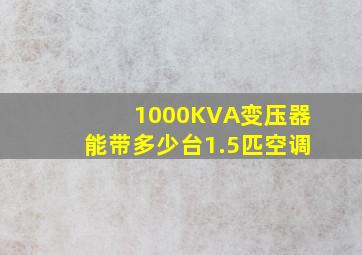 1000KVA变压器
能带多少台1.5匹空调